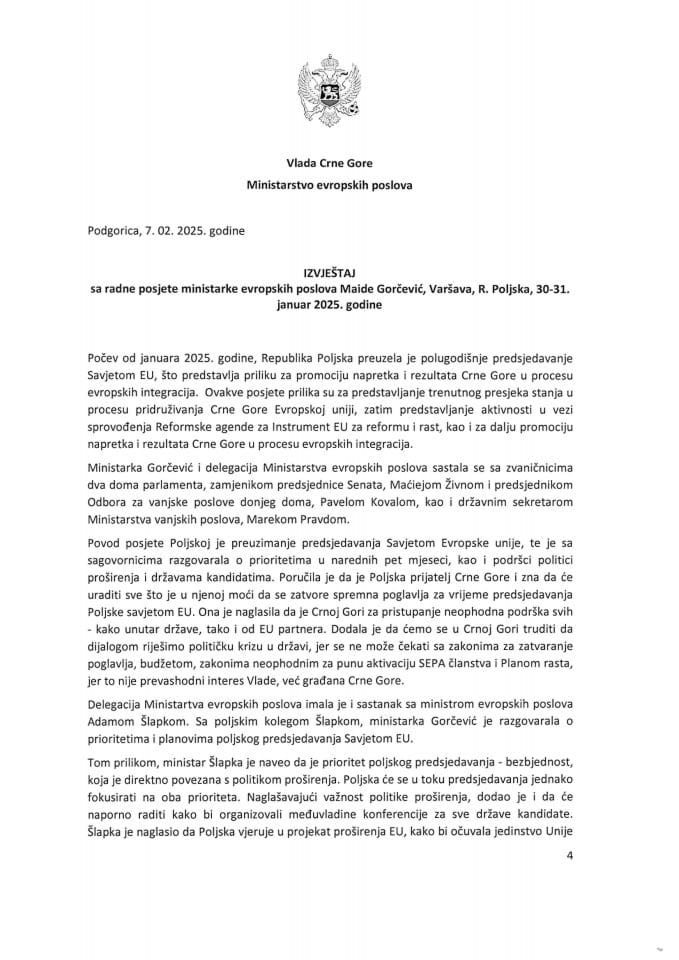 Vlada Crne Gore

Ministarstvo evropskih poslova

Podgorica, 7. 02. 2025. godine

IZVJEŠTAJ
sa radne posjete ministarke evropskih poslova Maide Gorčević, Varšava, R. Poljska, 30-31. januar 2025. godine

Počev od januara 2025. godine, Republika Poljska preuzela je polugodišnje predsjedavanje Savjetom EU, što predstavlja priliku za promociju napretka i rezultata Crne Gore u procesu evropskih integracija. Ovakve posjete prilika su za predstavljanje trenutnog presjeka stanja u procesu pridruživanja Crne Gore Evropskoj uniji, zatim predstavljanje aktivnosti u vezi sprovođenja Reformske agende za Instrument EU za reformu i rast, kao i za dalju promociju napretka i rezultata Crne Gore u procesu evropskih integracija.

Ministarka Gorčević i delegacija Ministarstva evropskih poslova sastala se sa zvaničnicima dva doma parlamenta, zamjenikom predsjednice Senata, Maćiejom Živnom i predsjednikom Odbora za vanjske poslove donjeg doma, Pavelom Kovalom, kao i državnim sekretarom Ministarstva vanjskih poslova, Marekom Pravdom.

Povod posjete Poljskoj je preuzimanje predsjedavanja Savjetom Evropske unije, te je sa sagovornicima razgovarala o prioritetima u narednih pet mjeseci, kao i podršci politici proširenja i državama kandidatima. Poručila je da je Poljska prijatelj Crne Gore i zna da će uraditi sve što je u njenoj moći da se zatvore spremna poglavlja za vrijeme predsjedavanja Poljske savjetom EU. Ona je naglasila da je Crnoj Gori za pristupanje neophodna podrška svih - kako unutar države, tako i od EU partnera. Dodala je da ćemo se u Crnoj Gori truditi da dijalogom riješimo političku krizu u državi, jer se ne može čekati sa zakonima za zatvaranje poglavlja, budžetom, zakonima neophodnim za punu aktivaciju SEPA članstva i Planom rasta, jer to nije prevashodni interes Vlade, već građana Crne Gore.

Delegacija Ministartva evropskih poslova imala je i sastanak sa ministrom evropskih poslova Adamom Šlapkom. Sa poljskim kolegom Šlapkom, ministarka Gorčević je razgovarala o prioritetima i planovima poljskog predsjedavanja Savjetom EU.

Tom prilikom, ministar Šlapka je naveo da je prioritet poljskog predsjedavanja - bezbjednost, koja je direktno povezana s politikom proširenja. Poljska će se u toku predsjedavanja jednako fokusirati na oba prioriteta. Naglašavajući važnost politike proširenja, dodao je i da će naporno raditi kako bi organizovali međuvladine konferencije za sve države kandidate. Šlapka je naglasio da Poljska vjeruje u projekat proširenja EU, kako bi očuvala jedinstvo Unije

4